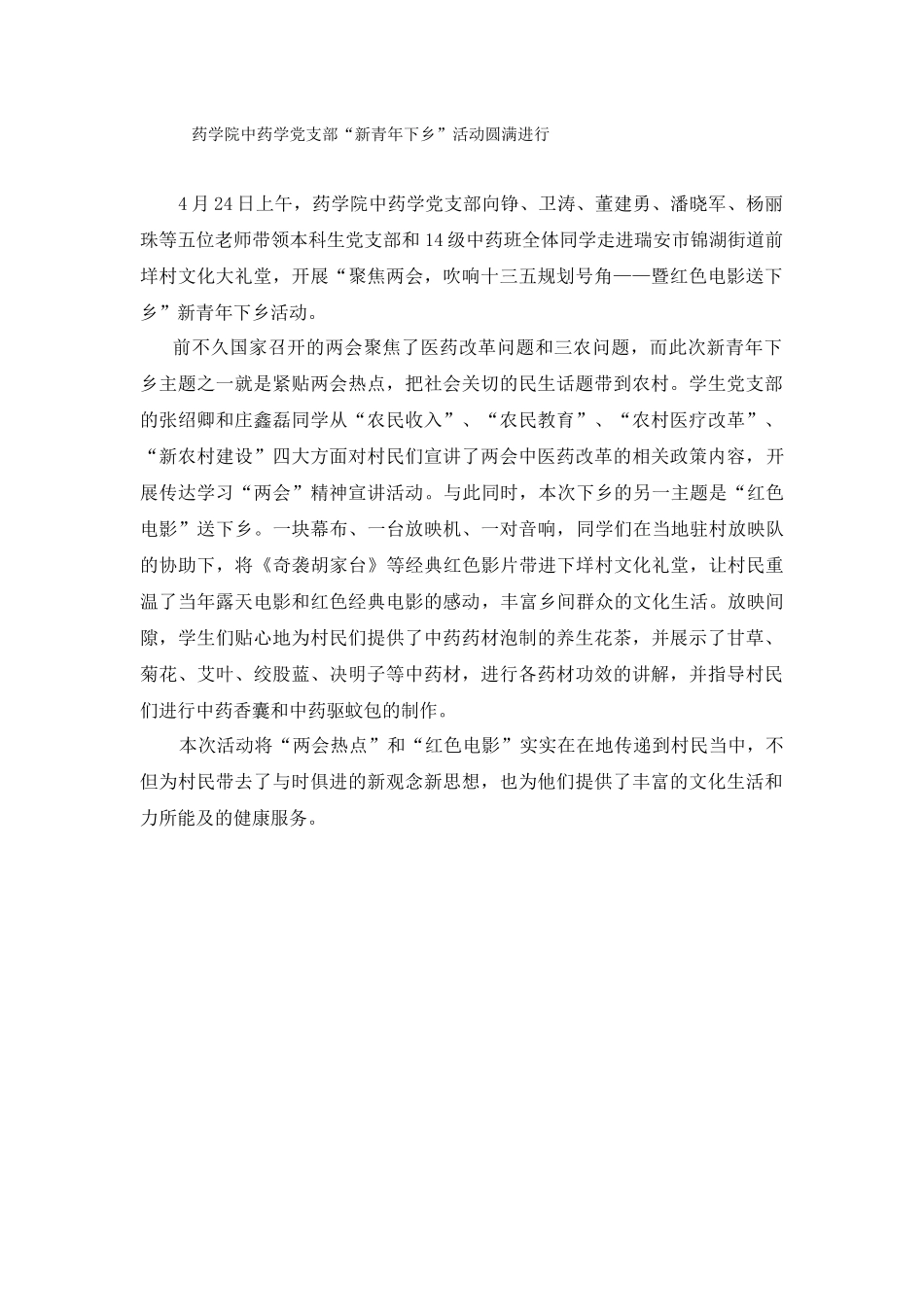 药学院中药学党支部“新青年下乡”活动圆满进行

4月24日上午，药学院中药学党支部向铮、卫涛、董建勇、潘晓军、杨丽珠等五位老师带领本科生党支部和14级中药班全体同学走进瑞安市锦湖街道前垟村文化大礼堂，开展“聚焦两会，吹响十三五规划号角——暨红色电影送下乡”新青年下乡活动。

前不久国家召开的两会聚焦了医药改革问题和三农问题，而此次新青年下乡主题之一就是紧贴两会热点，把社会关切的民生话题带到农村。学生党支部的张绍卿和庄鑫磊同学从“农民收入”、“农民教育”、“农村医疗改革”、“新农村建设”四大方面对村民们宣讲了两会中医药改革的相关政策内容，开展传达学习“两会”精神宣讲活动。与此同时，本次下乡的另一主题是“红色电影”送下乡。一块幕布、一台放映机、一对音响，同学们在当地驻村放映队的协助下，将《奇袭胡家台》等经典红色影片带进下垟村文化礼堂，让村民重温了当年露天电影和红色经典电影的感动，丰富乡间群众的文化生活。放映间隙，学生们贴心地为村民们提供了中药药材泡制的养生花茶，并展示了甘草、菊花、艾叶、绞股蓝、决明子等中药材，进行各药材功效的讲解，并指导村民们进行中药香囊和中药驱蚊包的制作。

本次活动将“两会热点”和“红色电影”实实在在地传递到村民当中，不但为村民带去了与时俱进的新观念新思想，也为他们提供了丰富的文化生活和力所能及的健康服务。